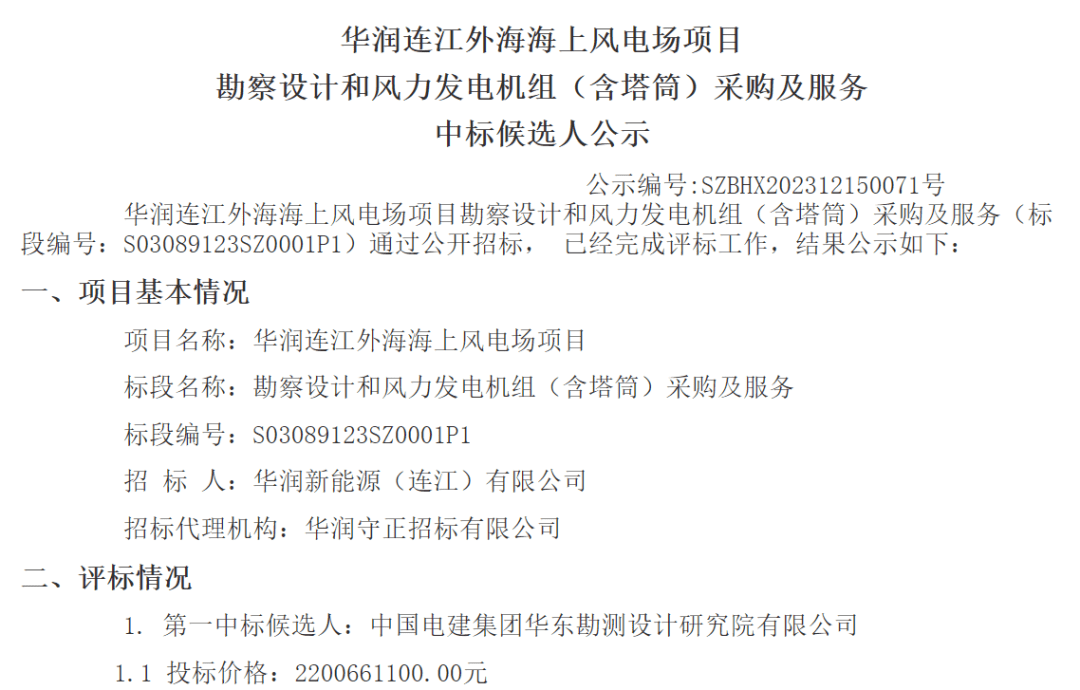 华润连江外海海上风电场项目
勘察设计和风力发电机组（含塔筒）采购及服务
中标候选人公示

公示编号:SZBHX202312150071号

华润连江外海海上风电场项目勘察设计和风力发电机组（含塔筒）采购及服务（标段编号：S03089123SZ0001P1）通过公开招标， 已经完成评标工作，结果公示如下：

一、项目基本情况

项目名称：华润连江外海海上风电场项目

标段名称：勘察设计和风力发电机组（含塔筒）采购及服务

标段编号：S03089123SZ0001P1

招 标 人：华润新能源（连江）有限公司

招标代理机构：华润守正招标有限公司

二、评标情况

1. 第一中标候选人：中国电建集团华东勘测设计研究院有限公司

1.1 投标价格：2200661100.00元